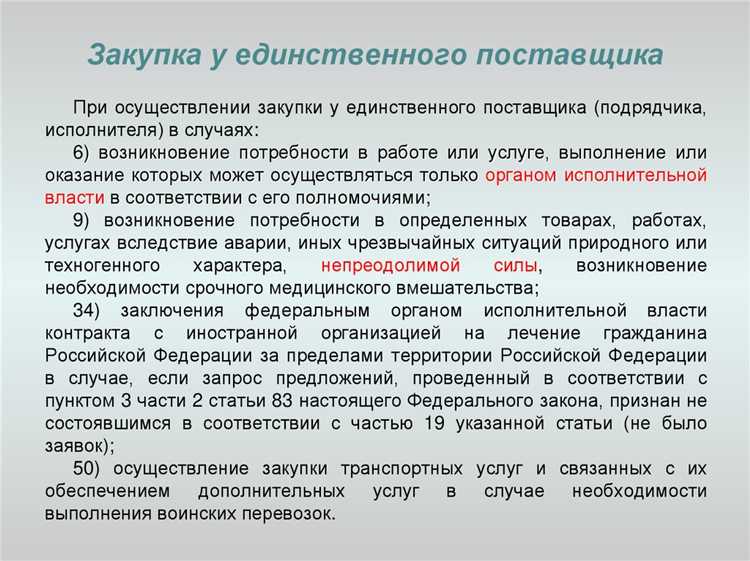 Закупка у единственного поставщика

При осуществлении закупки у единственного поставщика (подрядчика, исполнителя) в случаях:

6) возникновение потребности в работе или услуге, выполнение или оказание которых может осуществляться только органом исполнительной власти в соответствии с его полномочиями;

9) возникновение потребности в определенных товарах, работах, услугах вследствие аварии, иных чрезвычайных ситуаций природного или техногенного характера, непреодолимой силы, возникновение необходимости срочного медицинского вмешательства;

34) заключения федеральным органом исполнительной власти контракта с иностранной организацией на лечение гражданина Российской Федерации за пределами территории Российской Федерации в случае, если запрос предложений, проведенный в соответствии с пунктом 3 части 2 статьи 83 настоящего Федерального закона, признан не состоявшимся в соответствии с частью 19 указанной статьи (не было заявок);

50) осуществление закупки транспортных услуг и связанных с их обеспечением дополнительных услуг в случае необходимости выполнения воинских перевозок.